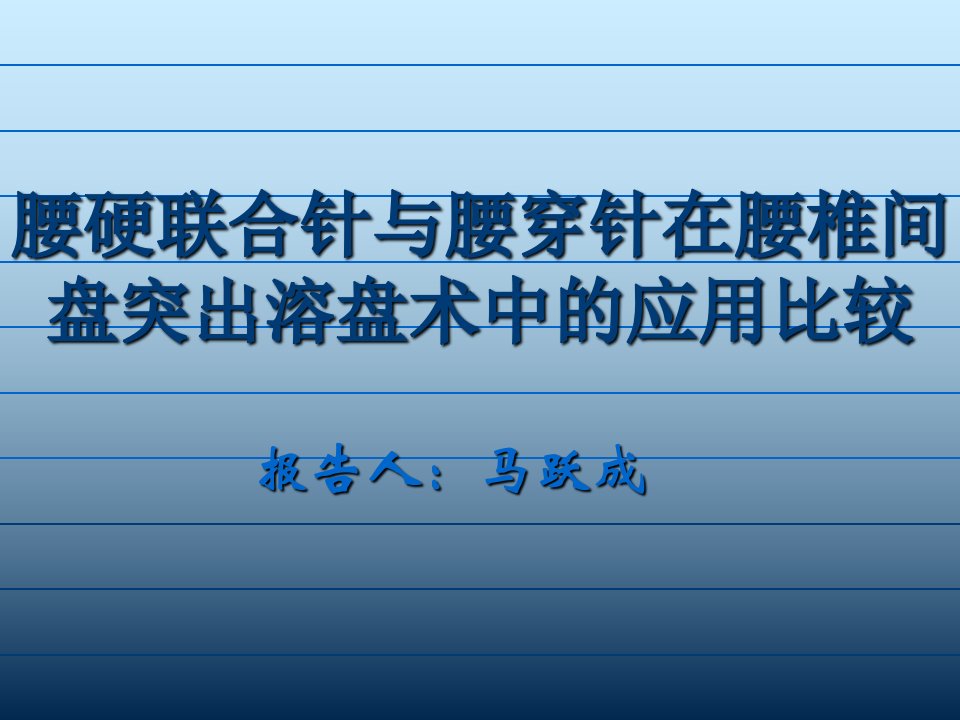 腰硬联合针与腰穿针在腰椎间盘突出溶盘术中的应用比较

报告人：马跃成